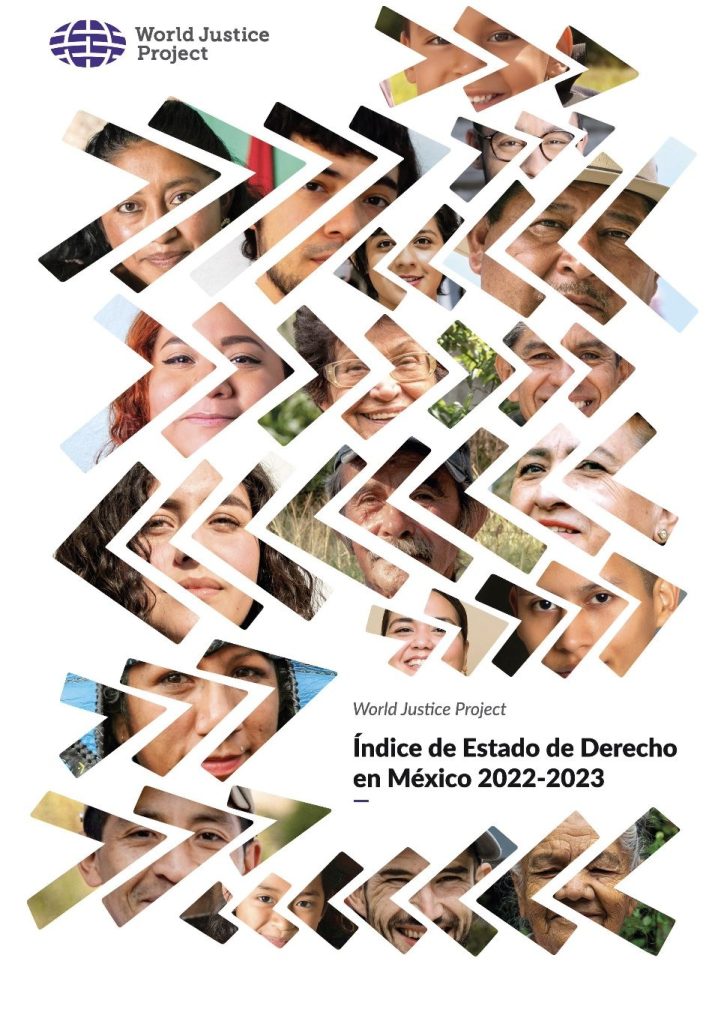 World Justice Project

World Justice Project

Índice de Estado de Derecho en México 2022-2023